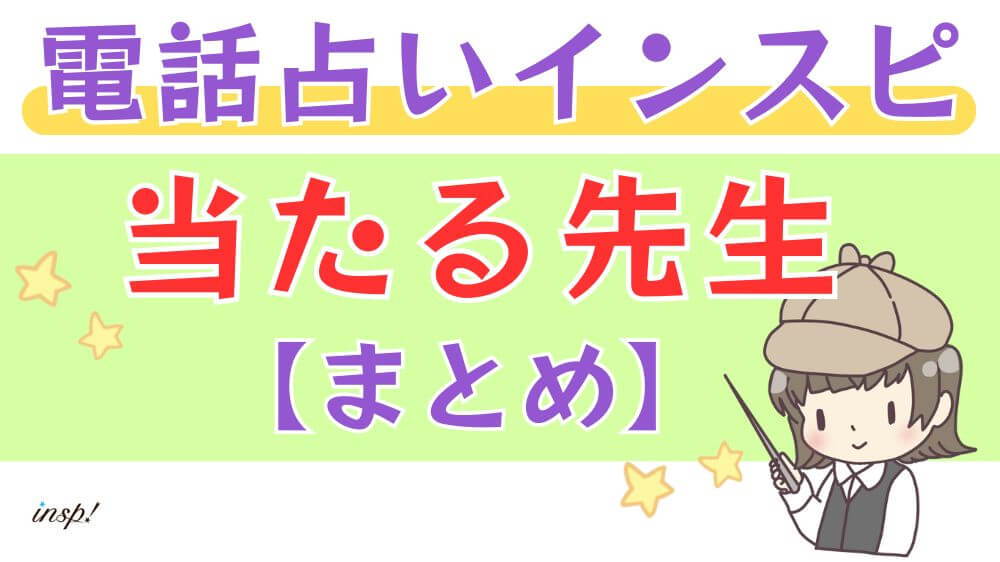 電話占いインスピ

当たる先生

【まとめ】

insp!